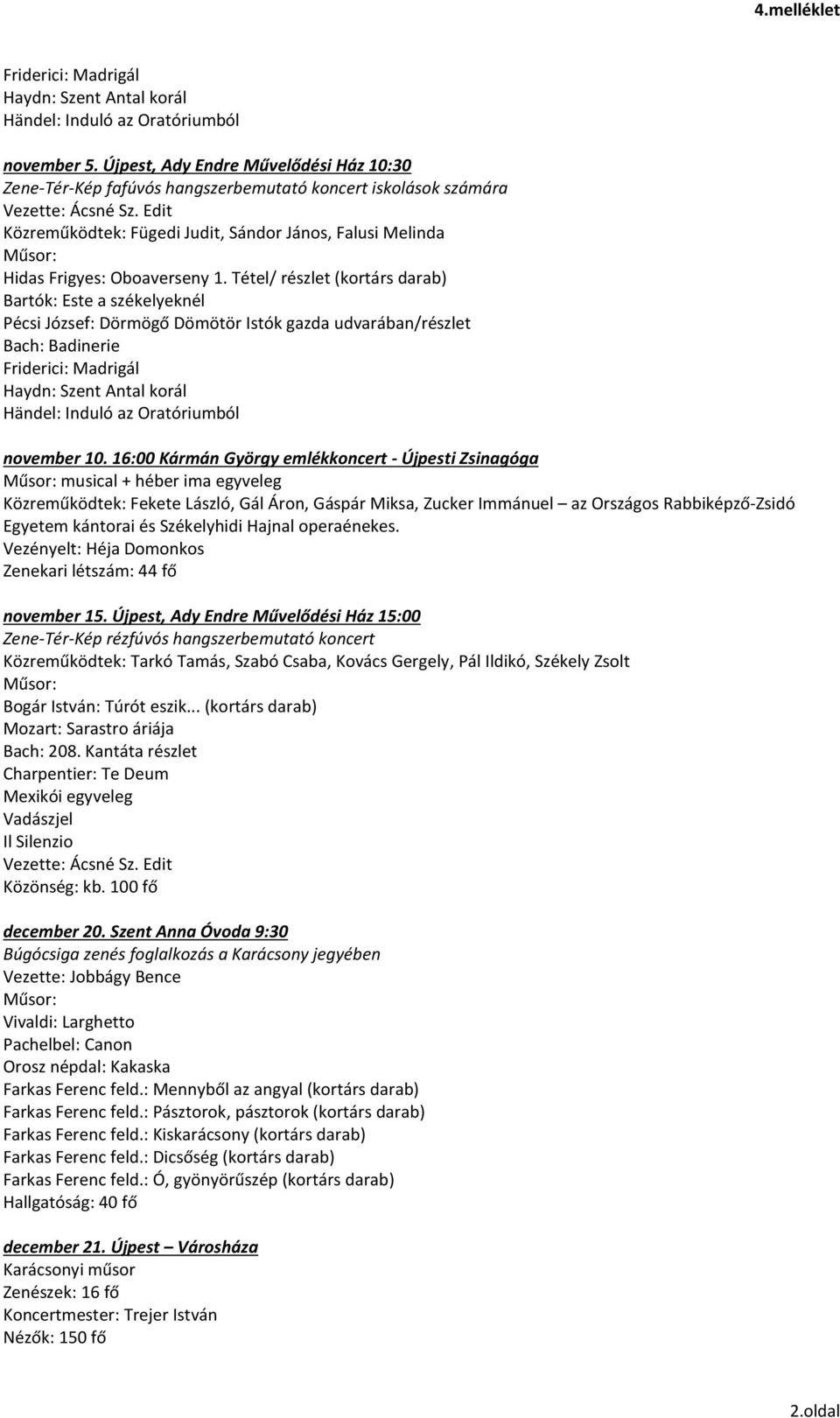 4.melléklet

Friderici: Madrigál
Haydn: Szent Antal korál
Händel: Induló az Oratóriumból

november 5. Újpest, Ady Endre Művelődési Ház 10:30
Zene-Tér-Kép fafúvós hangszerbemutató koncert iskolások számára
Vezette: Ácsné Sz. Edit
Közreműködtek: Fügedi Judit, Sándor János, Falusi Melinda
Műsor:
Hidas Frigyes: Oboaverseny 1. Tétel/ részlet (kortárs darab)
Bartók: Este a székelyeknél
Pécsi József: Dörmögő Dömötör Istók gazda udvarában/részlet
Bach: Badinerie
Friderici: Madrigál
Haydn: Szent Antal korál
Händel: Induló az Oratóriumból

november 10. 16:00 Kármán György emlékkoncert - Újpesti Zsinagóga
Műsor: musical + héber ima egyveleg
Közreműködtek: Fekete László, Gál Áron, Gáspár Miksa, Zucker Immánuel – az Országos Rabbiképző-Zsidó Egyetem kántorai és Székelyhidi Hajnal operaénekes.
Vezényelt: Héja Domonkos
Zenekari létszám: 44 fő

november 15. Újpest, Ady Endre Művelődési Ház 15:00
Zene-Tér-Kép rézfúvós hangszerbemutató koncert
Közreműködtek: Tarkó Tamás, Szabó Csaba, Kovács Gergely, Pál Ildikó, Székely Zsolt
Műsor:
Bogár István: Túrót eszik... (kortárs darab)
Mozart: Sarastro áriája
Bach: 208. Kantáta részlet
Charpentier: Te Deum
Mexikói egyveleg
Vadászjel
Il Silenzio
Vezette: Ácsné Sz. Edit
Közönség: kb. 100 fő

december 20. Szent Anna Óvoda 9:30
Búgócsiga zenés foglalkozás a Karácsony jegyében
Vezette: Jobbágy Bence
Műsor:
Vivaldi: Larghetto
Pachelbel: Canon
Orosz népdal: Kakaska
Farkas Ferenc feld.: Mennyből az angyal (kortárs darab)
Farkas Ferenc feld.: Pásztorok, pásztorok (kortárs darab)
Farkas Ferenc feld.: Kiskarácsony (kortárs darab)
Farkas Ferenc feld.: Dicsőség (kortárs darab)
Farkas Ferenc feld.: Ó, gyönyörűszép (kortárs darab)
Hallgatóság: 40 fő

december 21. Újpest – Városháza
Karácsonyi műsor
Zenészek: 16 fő
Koncertmester: Trejer István
Nézők: 150 fő

2.oldal